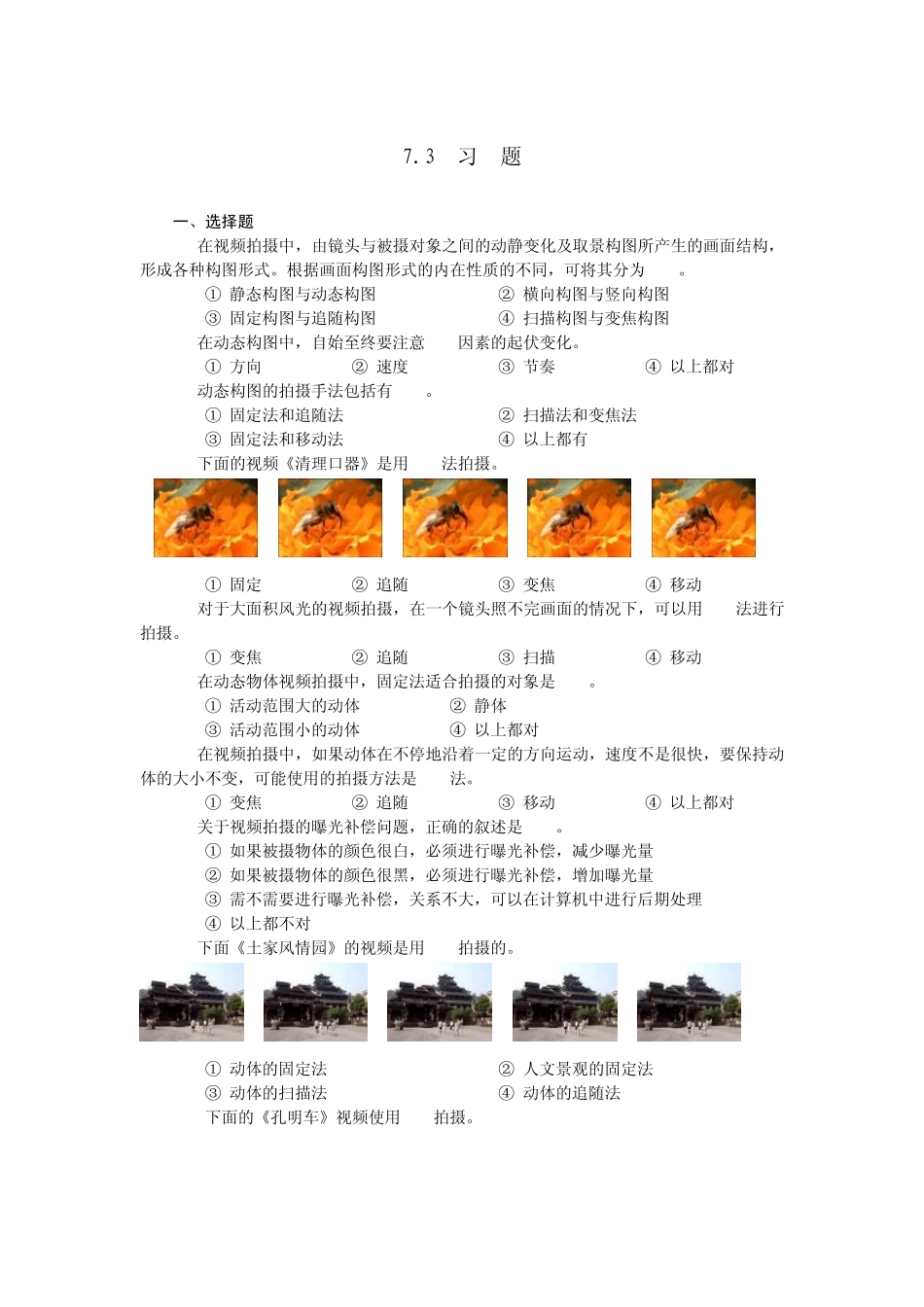 7.3　习　题

一、选择题

在视频拍摄中，由镜头与被摄对象之间的动静变化及取景构图所产生的画面结构，形成各种构图形式。根据画面构图形式的内在性质的不同，可将其分为　　。

① 静态构图与动态构图　　② 横向构图与竖向构图
③ 固定构图与追随构图　　④ 扫描构图与变焦构图

在动态构图中，自始至终要注意　　因素的起伏变化。

① 方向　② 速度　③ 节奏　④ 以上都对

动态构图的拍摄手法包括有　　。

① 固定法和追随法　　② 扫描法和变焦法
③ 固定法和移动法　　④ 以上都有

下面的视频《清理口器》是用　　法拍摄。

① 固定　② 追随　③ 变焦　④ 移动

对于大面积风光的视频拍摄，在一个镜头照不完画面的情况下，可以用　　法进行拍摄。

① 变焦　② 追随　③ 扫描　④ 移动

在动态物体视频拍摄中，固定法适合拍摄的对象是　　。

① 活动范围大的动体　　② 静体
③ 活动范围小的动体　　④ 以上都对

在视频拍摄中，如果动体在不停地沿着一定的方向运动，速度不是很快，要保持动体的大小不变，可能使用的拍摄方法是　　法。

① 变焦　② 追随　③ 移动　④ 以上都对

关于视频拍摄的曝光补偿问题，正确的叙述是　　。

① 如果被摄物体的颜色很白，必须进行曝光补偿，减少曝光量
② 如果被摄物体的颜色很黑，必须进行曝光补偿，增加曝光量
③ 需不需要进行曝光补偿，关系不大，可以在计算机中进行后期处理
④ 以上都不对

下面《土家风情园》的视频是用　　拍摄的。

① 动体的固定法　　② 人文景观的固定法
③ 动体的扫描法　　④ 动体的追随法

下面的《孔明车》视频使用　　拍摄。